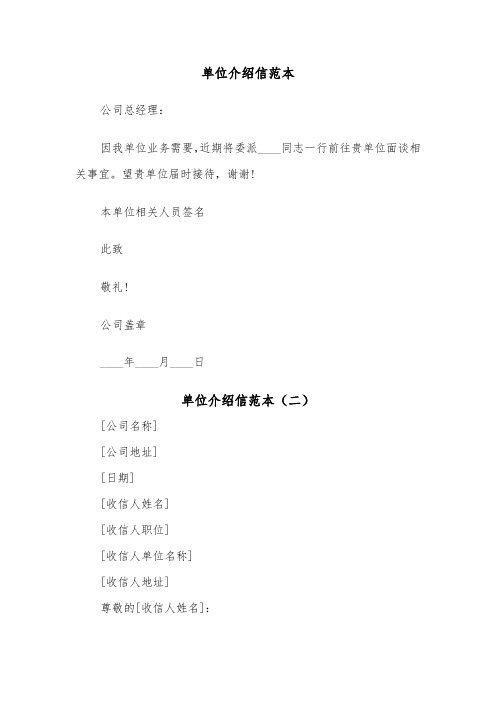 单位介绍信范本

公司总经理：

因我单位业务需要,近期将委派____同志一行前往贵单位面谈相关事宜。望贵单位届时接待，谢谢!

本单位相关人员签名

此致

敬礼!

公司盖章

____年____月____日

单位介绍信范本（二）

[公司名称]

[公司地址]

[日期]

[收信人姓名]

[收信人职位]

[收信人单位名称]

[收信人地址]

尊敬的[收信人姓名]: